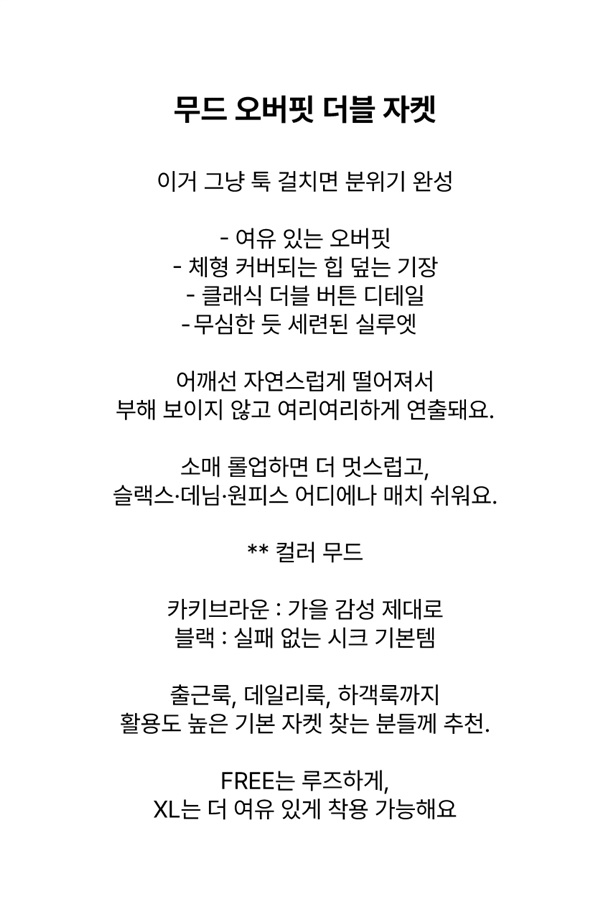 무드 오버핏 더블 자켓

이거 그냥 툭 걸치면 분위기 완성

- 여유 있는 오버핏
- 체형 커버되는 힙 덮는 기장
- 클래식 더블 버튼 디테일
-무심한 듯 세련된 실루엣

어깨선 자연스럽게 떨어져서
부해 보이지 않고 여리여리하게 연출돼요.

소매 롤업하면 더 멋스럽고,
슬랙스·데님·원피스 어디에나 매치 쉬워요.

** 컬러 무드

카키브라운 : 가을 감성 제대로
블랙 : 실패 없는 시크 기본템

출근룩, 데일리룩, 하객룩까지
활용도 높은 기본 자켓 찾는 분들께 추천.

FREE는 루즈하게,
XL는 더 여유 있게 착용 가능해요